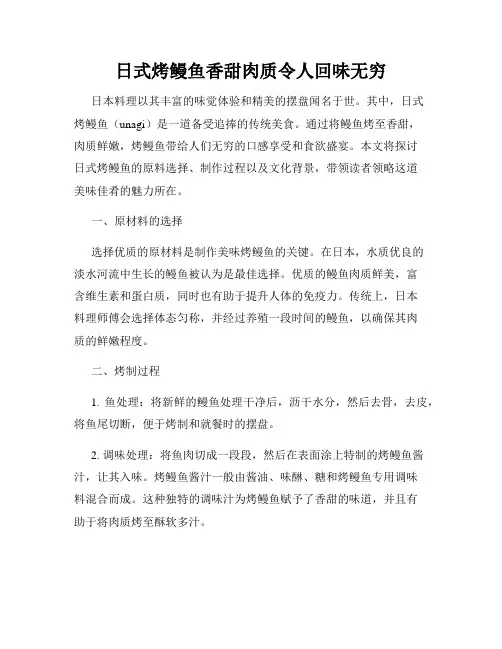 日式烤鳗鱼香甜肉质令人回味无穷

日本料理以其丰富的味觉体验和精美的摆盘闻名于世。其中，日式烤鳗鱼（unagi）是一道备受追捧的传统美食。通过将鳗鱼烤至香甜，肉质鲜嫩，烤鳗鱼带给人们无穷的口感享受和食欲盛宴。本文将探讨日式烤鳗鱼的原料选择、制作过程以及文化背景，带领读者领略这道美味佳肴的魅力所在。

一、原材料的选择

选择优质的原材料是制作美味烤鳗鱼的关键。在日本，水质优良的淡水河流中生长的鳗鱼被认为是最佳选择。优质的鳗鱼肉质鲜美，富含维生素和蛋白质，同时也有助于提升人体的免疫力。传统上，日本料理师傅会选择体态匀称，并经过养殖一段时间的鳗鱼，以确保其肉质的鲜嫩程度。

二、烤制过程

1. 鱼处理：将新鲜的鳗鱼处理干净后，沥干水分，然后去骨，去皮，将鱼尾切断，便于烤制和就餐时的摆盘。

2. 调味处理：将鱼肉切成一段段，然后在表面涂上特制的烤鳗鱼酱汁，让其入味。烤鳗鱼酱汁一般由酱油、味醂、糖和烤鳗鱼专用调味料混合而成。这种独特的调味汁为烤鳗鱼赋予了香甜的味道，并且有助于将肉质烤至酥软多汁。